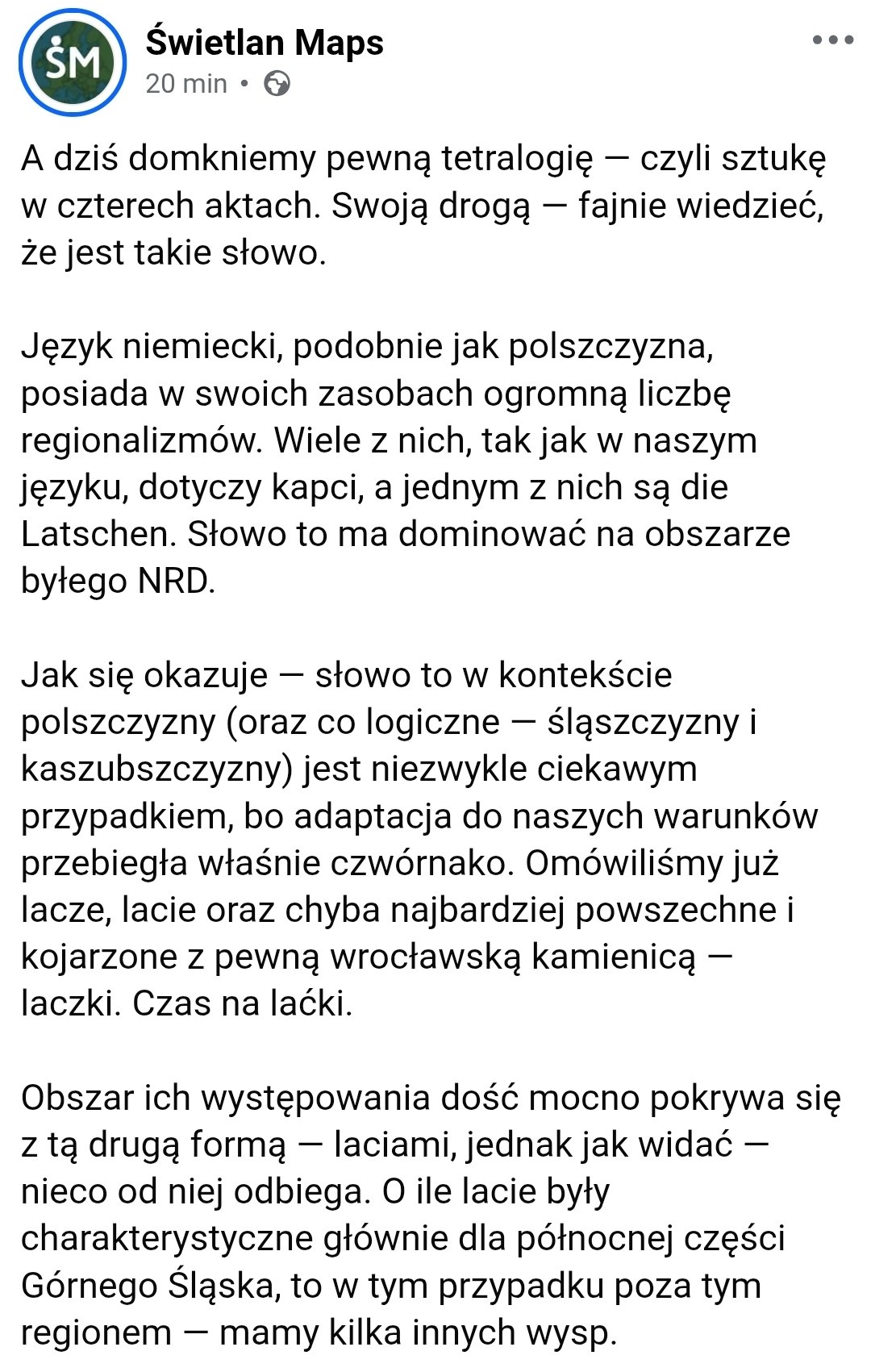 ŚM

Świetlan Maps
20 min •

A dziś domkniemy pewną tetralogię — czyli sztukę w czterech aktach. Swoją drogą — fajnie wiedzieć, że jest takie słowo.

Język niemiecki, podobnie jak polszczyzna, posiada w swoich zasobach ogromną liczbę regionalizmów. Wiele z nich, tak jak w naszym języku, dotyczy kapci, a jednym z nich są die Latschen. Słowo to ma dominować na obszarze byłego NRD.

Jak się okazuje — słowo to w kontekście polszczyzny (oraz co logiczne — śląszczyzny i kaszubszczyzny) jest niezwykle ciekawym przypadkiem, bo adaptacja do naszych warunków przebiegła właśnie czwórnako. Omówiliśmy już lacze, lacie oraz chyba najbardziej powszechne i kojarzone z pewną wrocławską kamienicą — laczki. Czas na laćki.

Obszar ich występowania dość mocno pokrywa się z tą drugą formą — laciami, jednak jak widać — nieco od niej odbiega. O ile lacie były charakterystyczne głównie dla północnej części Górnego Śląska, to w tym przypadku poza tym regionem — mamy kilka innych wysp.